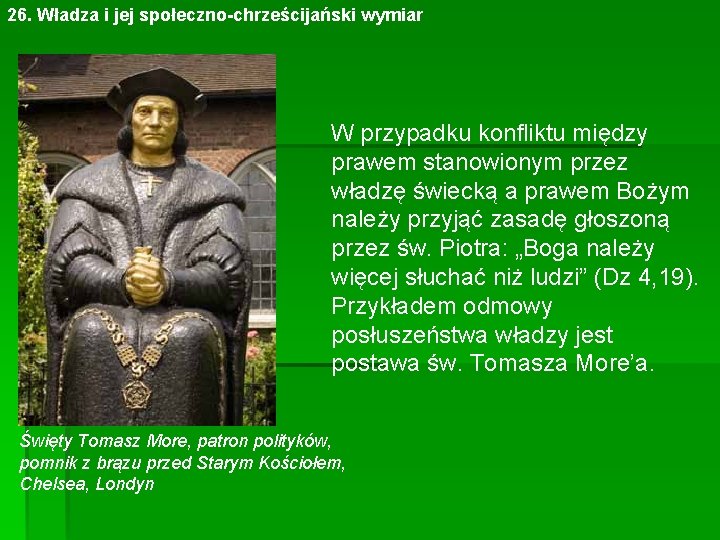 26. Władza i jej społeczno-chrześcijański wymiar

W przypadku konfliktu między prawem stanowionym przez władzę świecką a prawem Bożym należy przyjąć zasadę głoszoną przez św. Piotra: „Boga należy więcej słuchać niż ludzi” (Dz 4,19). Przykładem odmowy posłuszeństwa władzy jest postawa św. Tomasza More’a.

Święty Tomasz More, patron polityków, pomnik z brązu przed Starym Kościołem, Chelsea, Londyn